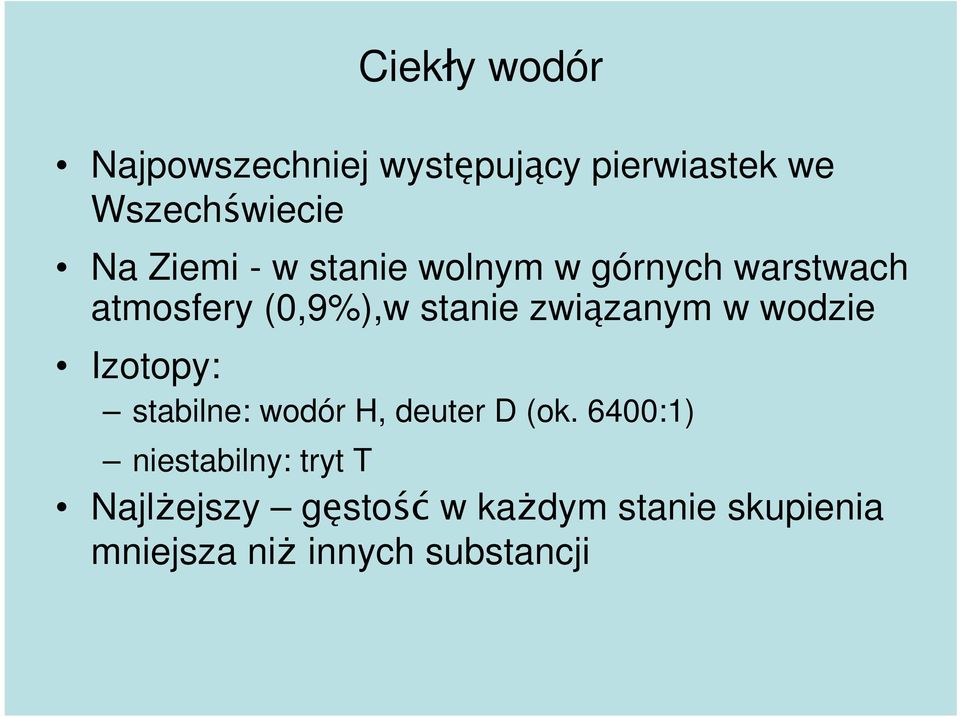 Ciekły wodór

• Najpowszechniej występujący pierwiastek we Wszechświecie

• Na Ziemi - w stanie wolnym w górnych warstwach atmosfery (0,9%),w stanie związanym w wodzie

• Izotopy:
– stabilne: wodór H, deuter D (ok. 6400:1)
– niestabilny: tryt T

• Najlżejszy – gęstość w każdym stanie skupienia mniejsza niż innych substancji